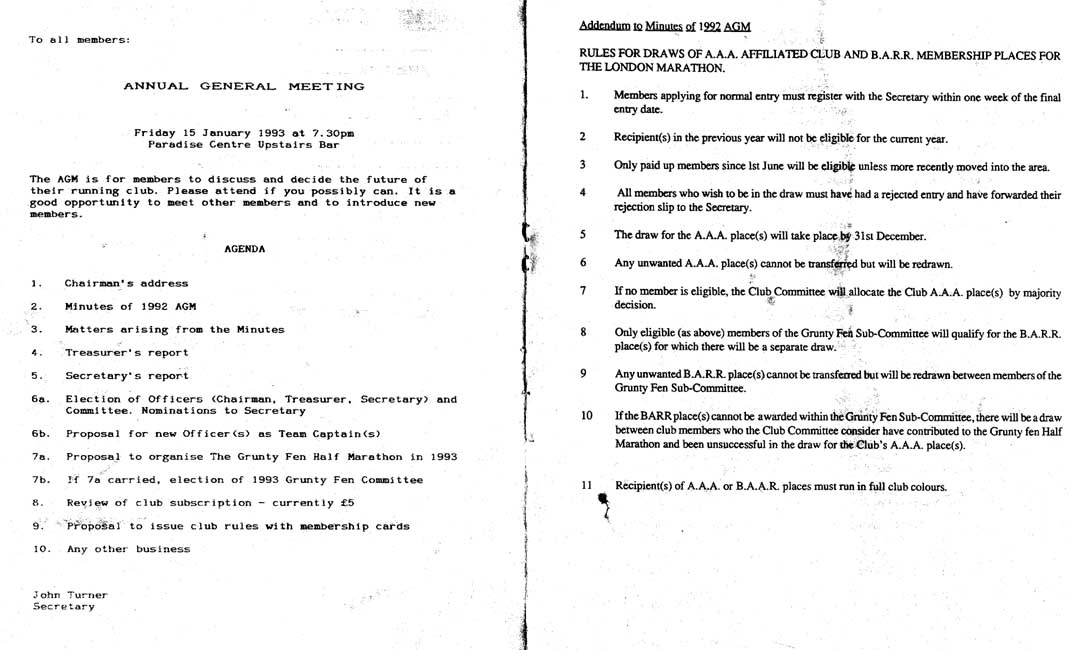 To all members:

ANNUAL GENERAL MEETING

Friday 15 January 1993 at 7.30pm
Paradise Centre Upstairs Bar

The AGM is for members to discuss and decide the future of their running club. Please attend if you possibly can. It is a good opportunity to meet other members and to introduce new members.

AGENDA

1. Chairman's address
2. Minutes of 1992 AGM
3. Matters arising from the Minutes
4. Treasurer's report
5. Secretary's report
6a. Election of Officers (Chairman, Treasurer, Secretary) and Committee. Nominations to Secretary
6b. Proposal for new Officer(s) as Team Captain(s)
7a. Proposal to organise The Grunty Fen Half Marathon in 1993
7b. If 7a carried, election of 1993 Grunty Fen Committee
8. Review of club subscription - currently £5
9. Proposal to issue club rules with membership cards
10. Any other business

John Turner
Secretary

Addendum to Minutes of 1992 AGM

RULES FOR DRAWS OF A.A.A. AFFILIATED CLUB AND B.A.R.R. MEMBERSHIP PLACES FOR THE LONDON MARATHON.

1. Members applying for normal entry must register with the Secretary within one week of the final entry date.

2 Recipient(s) in the previous year will not be eligible for the current year.

3 Only paid up members since 1st June will be eligible unless more recently moved into the area.

4 All members who wish to be in the draw must have had a rejected entry and have forwarded their rejection slip to the Secretary.

5 The draw for the A.A.A. place(s) will take place by 31st December.

6 Any unwanted A.A.A. place(s) cannot be transferred but will be redrawn.

7 If no member is eligible, the Club Committee will allocate the Club A.A.A. place(s) by majority decision.

8 Only eligible (as above) members of the Grunty Fen Sub-Committee will qualify for the B.A.R.R. place(s) for which there will be a separate draw.

9 Any unwanted B.A.R.R. place(s) cannot be transferred but will be redrawn between members of the Grunty Fen Sub-Committee.

10 If the BARR place(s) cannot be awarded within the Grunty Fen Sub-Committee, there will be a draw between club members who the Club Committee consider have contributed to the Grunty fen Half Marathon and been unsuccessful in the draw for the Club's A.A.A. place(s).

11 Recipient(s) of A.A.A. or B.A.A.R. places must run in full club colours.